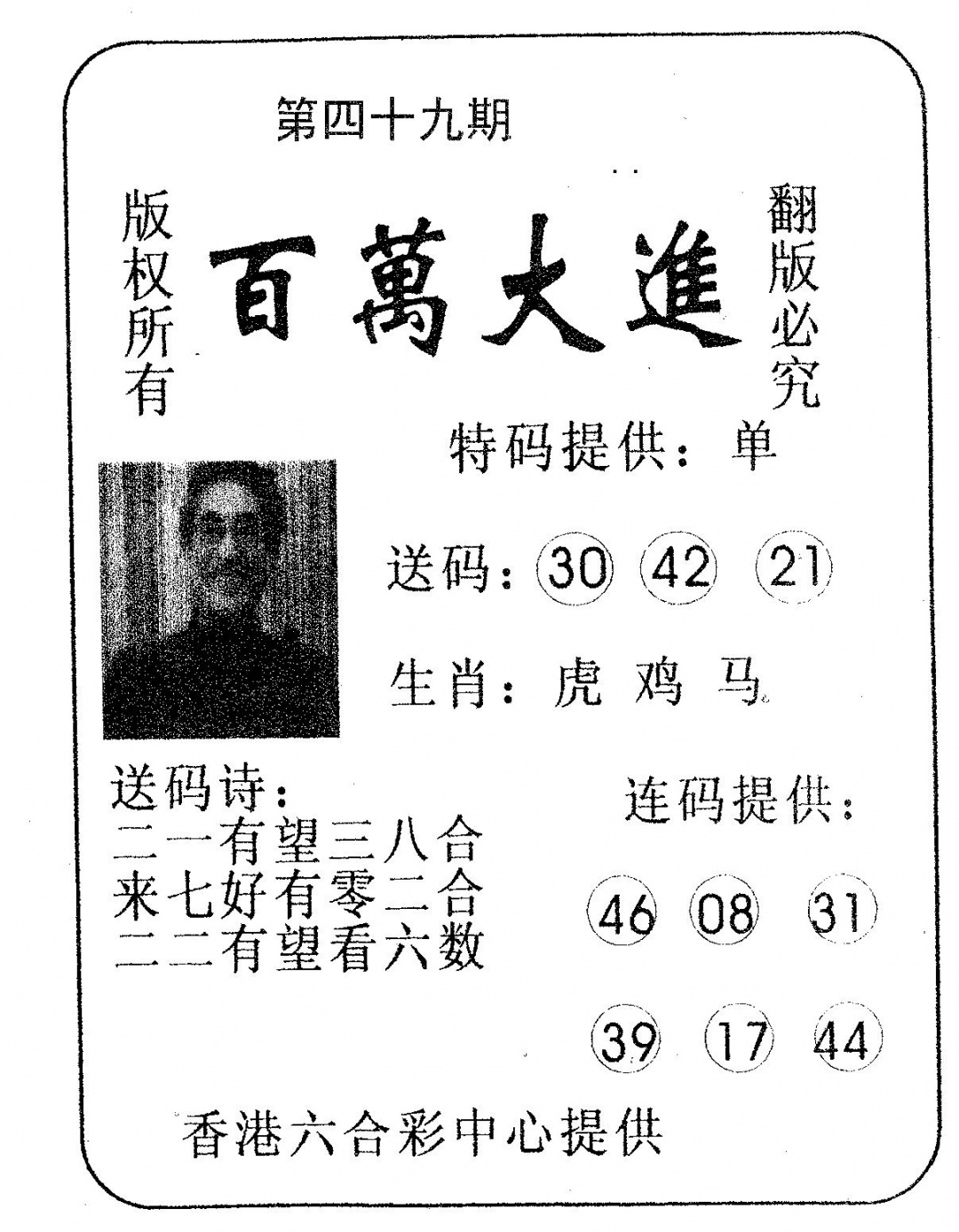 第四十九期

版权所有

百萬大進

翻版必究

特码提供：单

送码：30 42 21

生肖：虎 鸡 马

送码诗：
二一有望三八合
来七好有零二合
二二有望看六数

连码提供：

46 08 31

39 17 44

香港六合彩中心提供